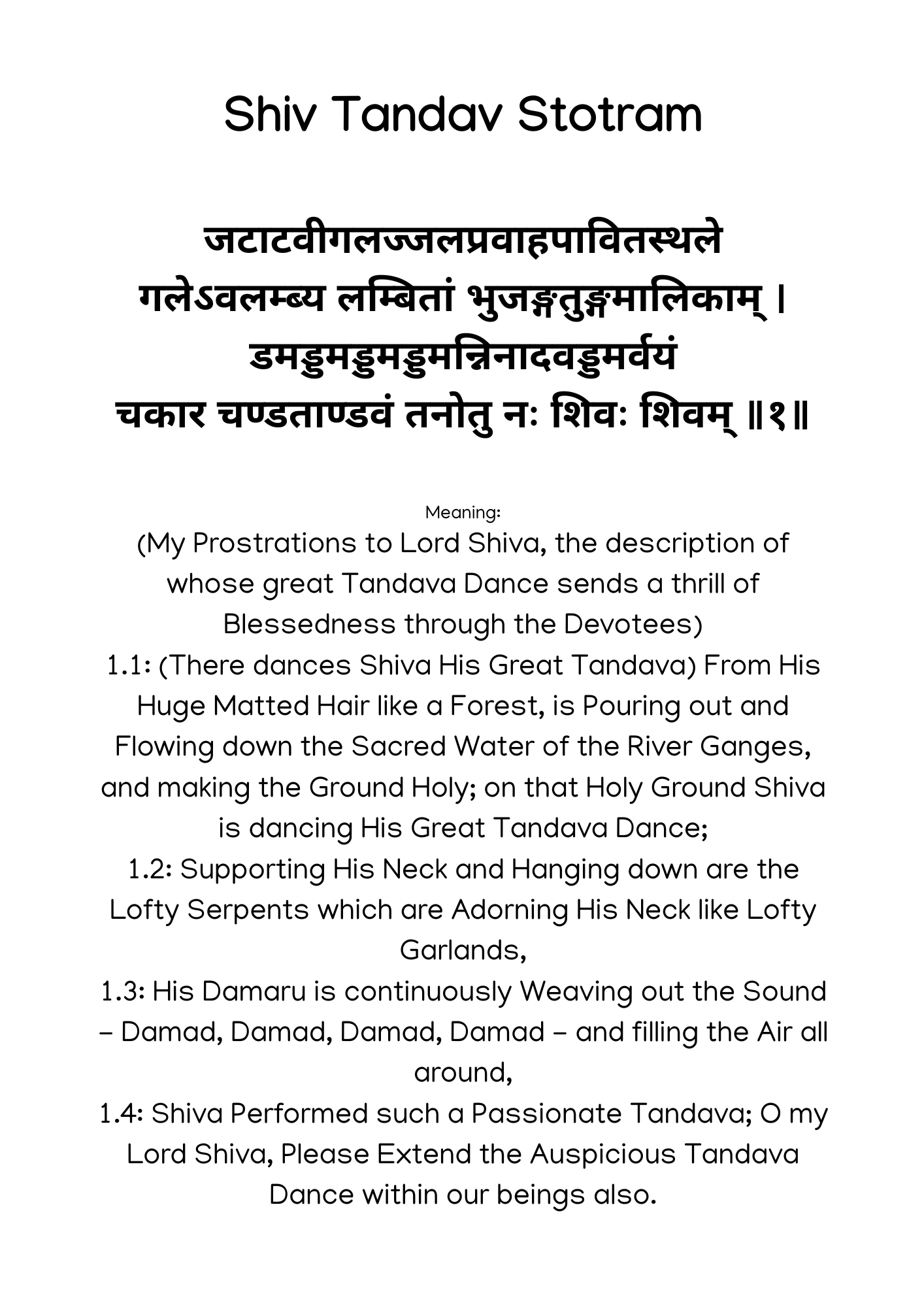 Shiv Tandav Stotram

जटाटवीगलज्जलप्रवाहपावितस्थले
गलेऽवलम्ब्य लम्बितां भुजङ्गतुङ्गमालिकाम् ।
डमड्डमड्डमड्डमन्निनादवड्डमर्वयं
चकार चण्डताण्डवं तनोतु नः शिवः शिवम् ॥१॥

Meaning:
(My Prostrations to Lord Shiva, the description of whose great Tandava Dance sends a thrill of Blessedness through the Devotees)
1.1: (There dances Shiva His Great Tandava) From His Huge Matted Hair like a Forest, is Pouring out and Flowing down the Sacred Water of the River Ganges, and making the Ground Holy; on that Holy Ground Shiva is dancing His Great Tandava Dance;
1.2: Supporting His Neck and Hanging down are the Lofty Serpents which are Adorning His Neck like Lofty Garlands,
1.3: His Damaru is continuously Weaving out the Sound – Damad, Damad, Damad, Damad – and filling the Air all around,
1.4: Shiva Performed such a Passionate Tandava; O my Lord Shiva, Please Extend the Auspicious Tandava Dance within our beings also.